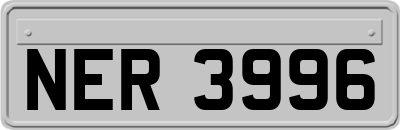 NER 3996